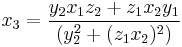 $x_3 = \frac{y_2 x_1 z_2 + z_1 x_2 y_1}{(y_2^2 + (z_1 x_2)^2)}$